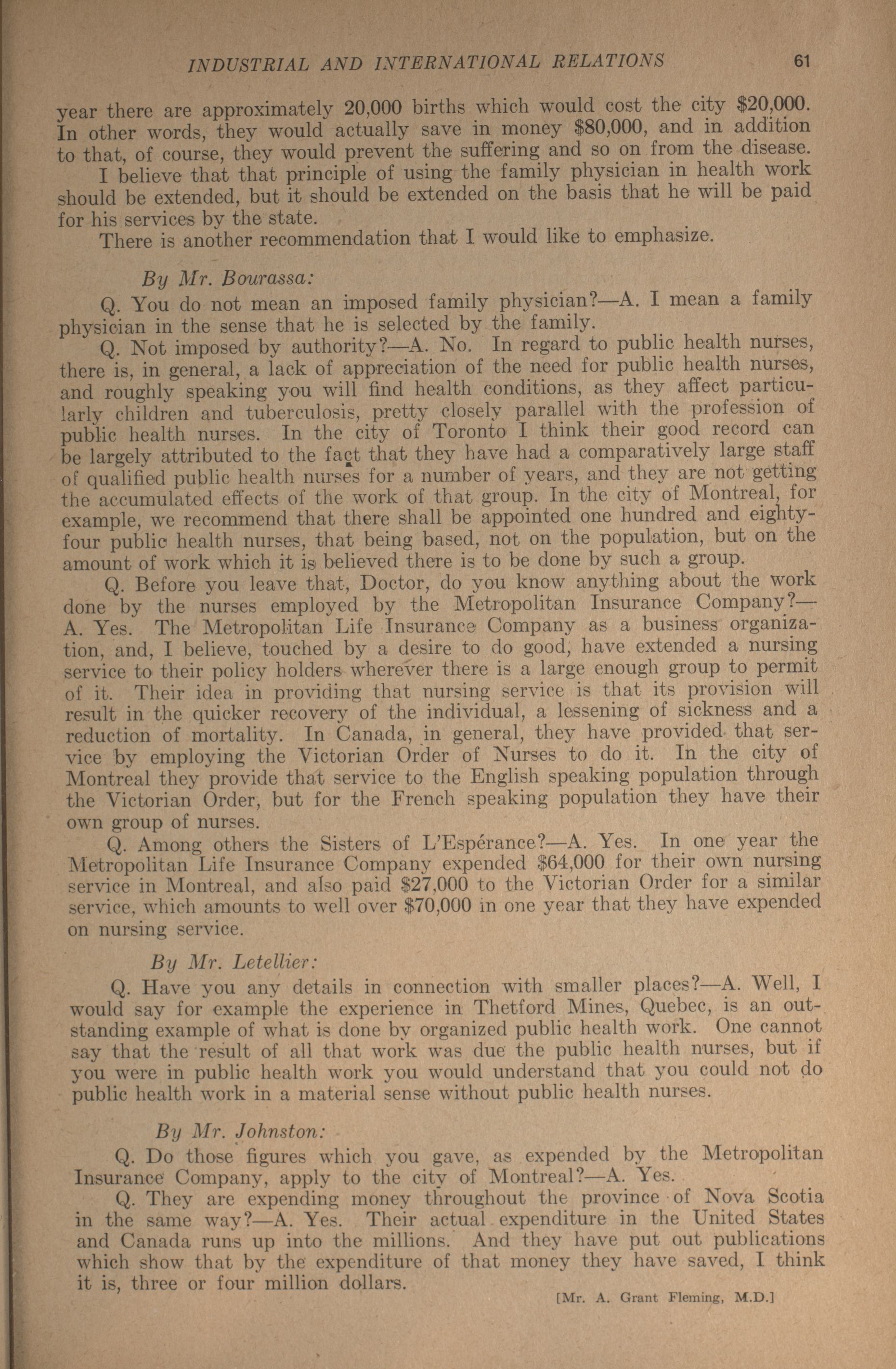 INDUSTRIAL AND INTERNATIONAL RELATIONS 61

year there are approximately 20,000 births which would cost the city $20,000. In other words, they would actually save in money $80,000, and in addition to that, of course, they would prevent the suffering and so on from the disease.

I believe that that principle of using the family physician in health work should be extended, but it should be extended on the basis that he will be paid for his services by the state.

There is another recommendation that I would like to emphasize.

By Mr. Bourassa:

Q. You do not mean an imposed family physician?—A. I mean a family physician in the sense that he is selected by the family.

Q. Not imposed by authority?—A. No. In regard to public health nurses, there is, in general, a lack of appreciation of the need for public health nurses, and roughly speaking you will find health conditions, as they affect particularly children and tuberculosis, pretty closely parallel with the profession of public health nurses. In the city of Toronto I think their good record can be largely attributed to the fact that they have had a comparatively large staff of qualified public health nurses for a number of years, and they are not getting the accumulated effects of the work of that group. In the city of Montreal, for example, we recommend that there shall be appointed one hundred and eighty-four public health nurses, that being based, not on the population, but on the amount of work which it is believed there is to be done by such a group.

Q. Before you leave that, Doctor, do you know anything about the work done by the nurses employed by the Metropolitan Insurance Company?—A. Yes. The Metropolitan Life Insurance Company as a business organization, and, I believe, touched by a desire to do good, have extended a nursing service to their policy holders wherever there is a large enough group to permit of it. Their idea in providing that nursing service is that its provision will result in the quicker recovery of the individual, a lessening of sickness and a reduction of mortality. In Canada, in general, they have provided that service by employing the Victorian Order of Nurses to do it. In the city of Montreal they provide that service to the English speaking population through the Victorian Order, but for the French speaking population they have their own group of nurses.

Q. Among others the Sisters of L'Espérance?—A. Yes. In one year the Metropolitan Life Insurance Company expended $64,000 for their own nursing service in Montreal, and also paid $27,000 to the Victorian Order for a similar service, which amounts to well over $70,000 in one year that they have expended on nursing service.

By Mr. Letellier:

Q. Have you any details in connection with smaller places?—A. Well, I would say for example the experience in Thetford Mines, Quebec, is an outstanding example of what is done by organized public health work. One cannot say that the result of all that work was due the public health nurses, but if you were in public health work you would understand that you could not do public health work in a material sense without public health nurses.

By Mr. Johnston:

Q. Do those figures which you gave, as expended by the Metropolitan Insurance Company, apply to the city of Montreal?—A. Yes.

Q. They are expending money throughout the province of Nova Scotia in the same way?—A. Yes. Their actual expenditure in the United States and Canada runs up into the millions. And they have put out publications which show that by the expenditure of that money they have saved, I think it is, three or four million dollars.

[Mr. A. Grant Fleming, M.D.]